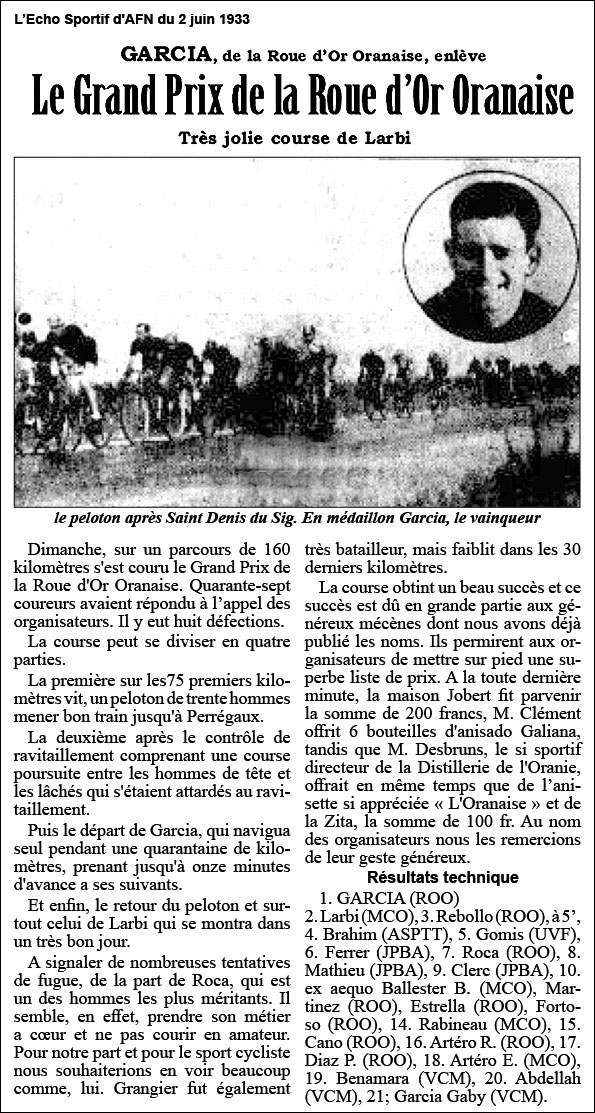 L'Echo Sportif d'AFN du 2 juin 1933

GARCIA, de la Roue d'Or Oranaise, enlève

Le Grand Prix de la Roue d'Or Oranaise

Très jolie course de Larbi

le peloton après Saint Denis du Sig. En médaillon Garcia, le vainqueur

Dimanche, sur un parcours de 160 kilomètres s'est couru le Grand Prix de la Roue d'Or Oranaise. Quarante-sept coureurs avaient répondu à l'appel des organisateurs. Il y eut huit défections.

La course peut se diviser en quatre parties.

La première sur les75 premiers kilomètres vit, un peloton de trente hommes mener bon train jusqu'à Perrégaux.

La deuxième après le contrôle de ravitaillement comprenant une course poursuite entre les hommes de tête et les lâchés qui s'étaient attardés au ravitaillement.

Puis le départ de Garcia, qui navigua seul pendant une quarantaine de kilomètres, prenant jusqu'à onze minutes d'avance a ses suivants.

Et enfin, le retour du peloton et surtout celui de Larbi qui se montra dans un très bon jour.

A signaler de nombreuses tentatives de fugue, de la part de Roca, qui est un des hommes les plus méritants. Il semble, en effet, prendre son métier a cœur et ne pas courir en amateur. Pour notre part et pour le sport cycliste nous souhaiterions en voir beaucoup comme, lui. Grangier fut également très batailleur, mais faiblit dans les 30 derniers kilomètres.

La course obtint un beau succès et ce succès est dû en grande partie aux généreux mécènes dont nous avons déjà publié les noms. Ils permirent aux organisateurs de mettre sur pied une superbe liste de prix. A la toute dernière minute, la maison Jobert fit parvenir la somme de 200 francs, M. Clément offrit 6 bouteilles d'anisado Galiana, tandis que M. Desbruns, le si sportif directeur de la Distillerie de l'Oranie, offrait en même temps que de l'anisette si appréciée « L'Oranaise » et de la Zita, la somme de 100 fr. Au nom des organisateurs nous les remercions de leur geste généreux.

Résultats technique

1. GARCIA (ROO)
2. Larbi (MCO), 3. Rebollo (ROO), à 5', 4. Brahim (ASPTT), 5. Gomis (UVF), 6. Ferrer (JPBA), 7. Roca (ROO), 8. Mathieu (JPBA), 9. Clerc (JPBA), 10. ex aequo Ballester B. (MCO), Martinez (ROO), Estrella (ROO), Fortoso (ROO), 14. Rabineau (MCO), 15. Cano (ROO), 16. Artéro R. (ROO), 17. Diaz P. (ROO), 18. Artéro E. (MCO), 19. Benamara (VCM), 20. Abdellah (VCM), 21; Garcia Gaby (VCM).